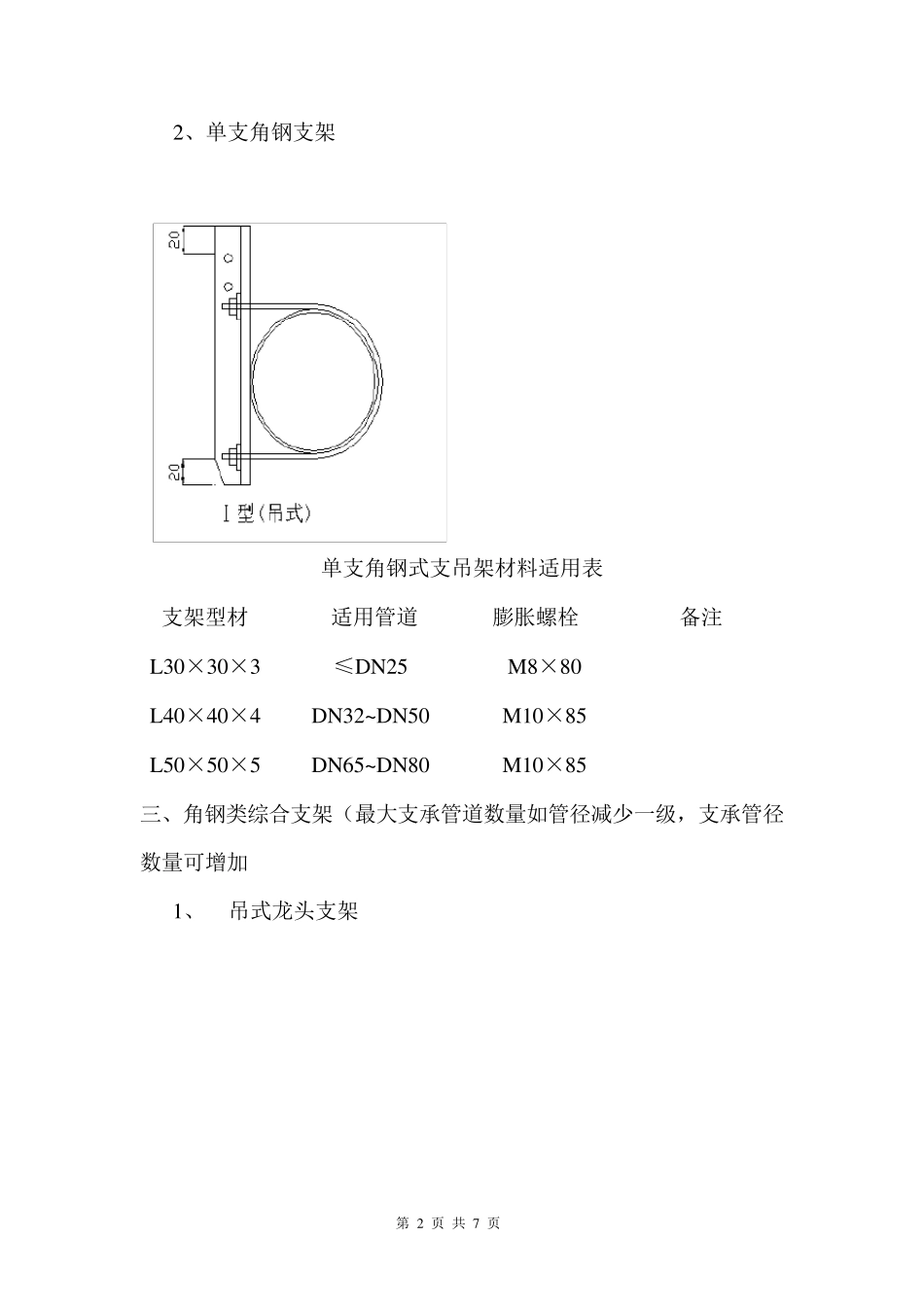 2、单支角钢支架

20

20

I 型(吊式)

单支角钢式支吊架材料适用表

| 支架型材 | 适用管道 | 膨胀螺栓 | 备注 |
|---|---|---|---|
| L30×30×3 | ≤DN25 | M8×80 | |
| L40×40×4 | DN32~DN50 | M10×85 | |
| L50×50×5 | DN65~DN80 | M10×85 | |

三、角钢类综合支架（最大支承管道数量如管径减少一级，支承管径数量可增加

1、 吊式龙头支架

第 2 页 共 7 页